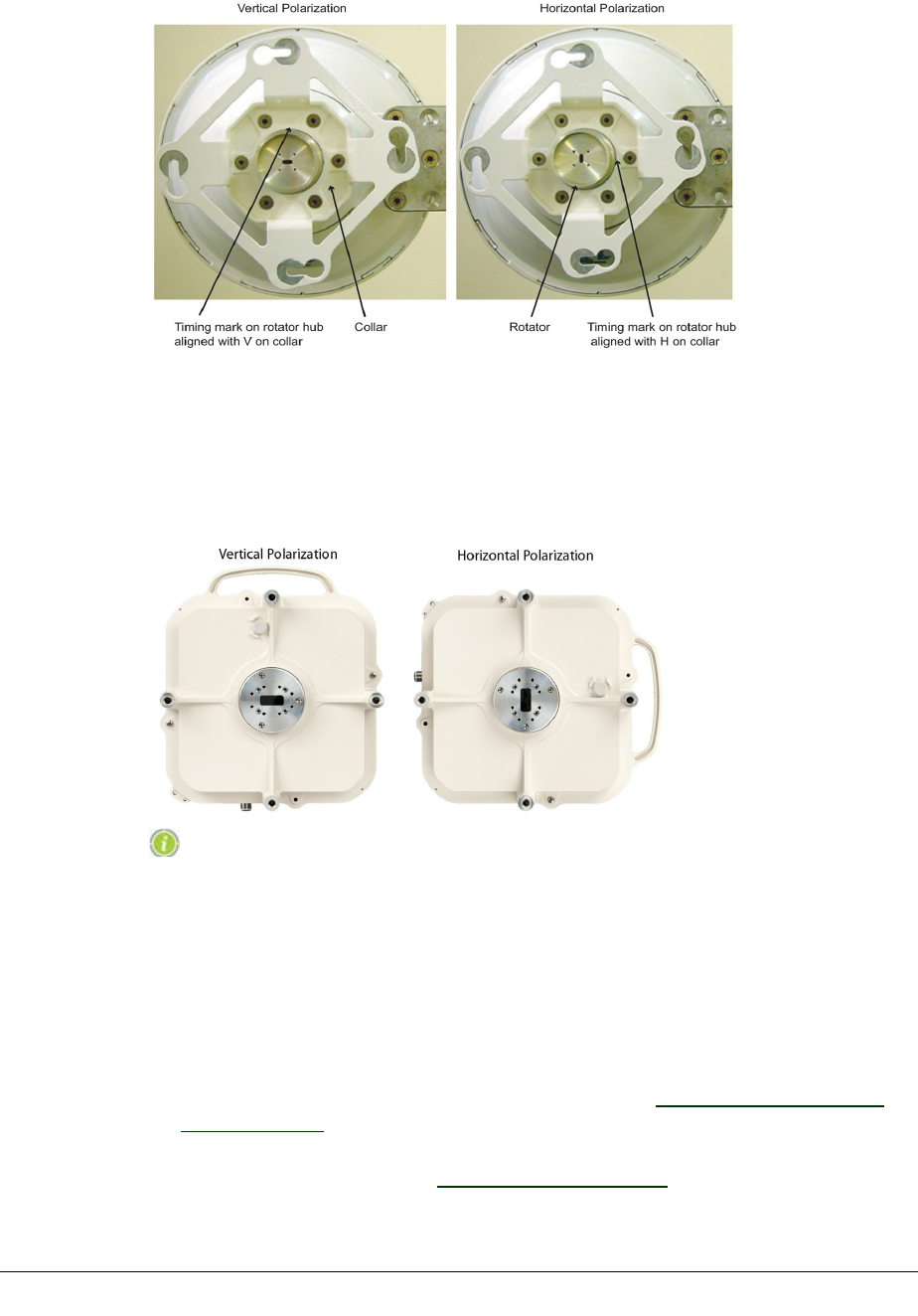 Vertical Polarization

Horizontal Polarization

Timing mark on rotator hub aligned with V on collar

Collar

Rotator

Timing mark on rotator hub aligned with H on collar

Vertical Polarization

Horizontal Polarization